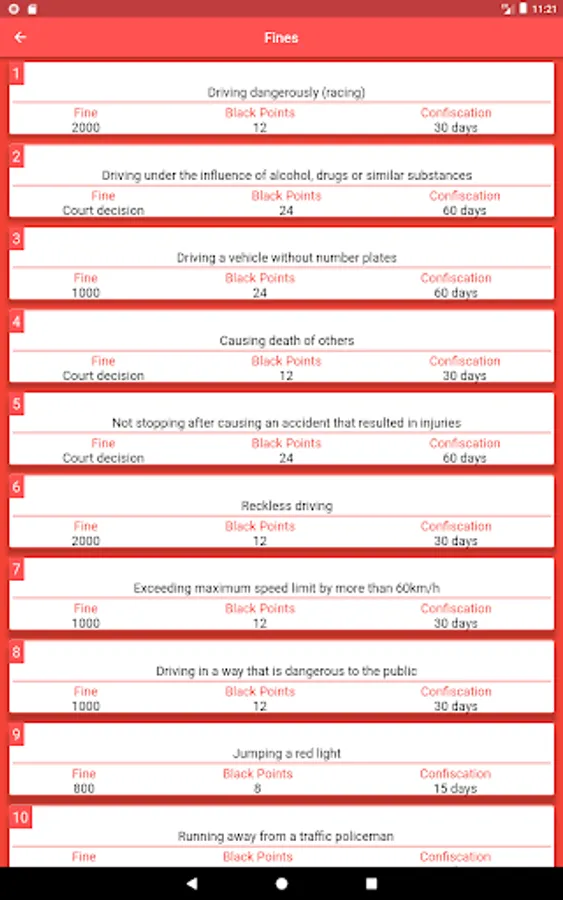 11:21

Fines

1
Driving dangerously (racing)
| Fine | Black Points | Confiscation |
|---|---|---|
| 2000 | 12 | 30 days |

2
Driving under the influence of alcohol, drugs or similar substances
| Fine | Black Points | Confiscation |
|---|---|---|
| Court decision | 24 | 60 days |

3
Driving a vehicle without number plates
| Fine | Black Points | Confiscation |
|---|---|---|
| 1000 | 24 | 60 days |

4
Causing death of others
| Fine | Black Points | Confiscation |
|---|---|---|
| Court decision | 12 | 30 days |

5
Not stopping after causing an accident that resulted in injuries
| Fine | Black Points | Confiscation |
|---|---|---|
| Court decision | 24 | 60 days |

6
Reckless driving
| Fine | Black Points | Confiscation |
|---|---|---|
| 2000 | 12 | 30 days |

7
Exceeding maximum speed limit by more than 60km/h
| Fine | Black Points | Confiscation |
|---|---|---|
| 1000 | 12 | 30 days |

8
Driving in a way that is dangerous to the public
| Fine | Black Points | Confiscation |
|---|---|---|
| 1000 | 12 | 30 days |

9
Jumping a red light
| Fine | Black Points | Confiscation |
|---|---|---|
| 800 | 8 | 15 days |

10
Running away from a traffic policeman
| Fine | Black Points | Confiscation |
|---|---|---|